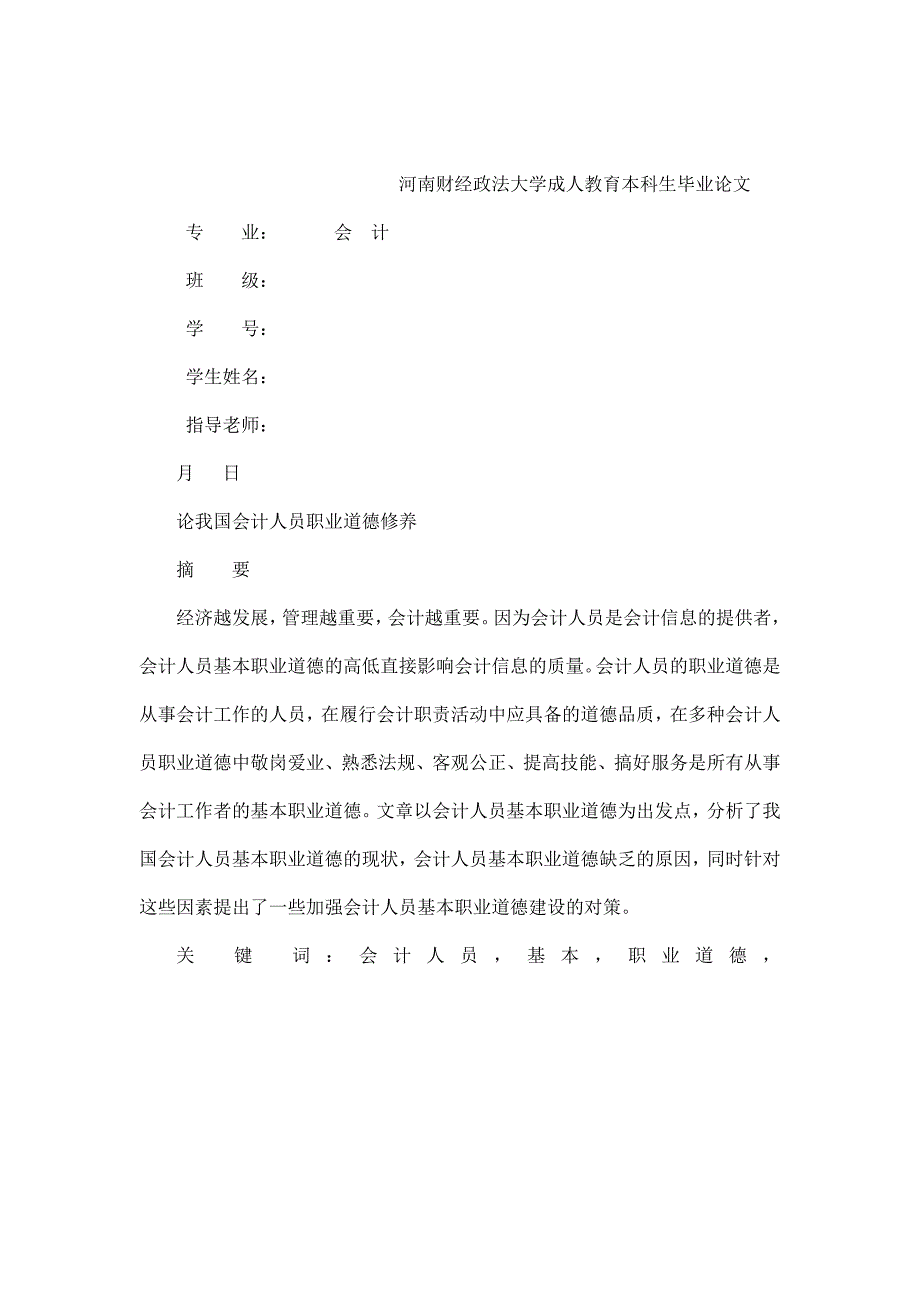 河南财经政法大学成人教育本科生毕业论文

专　　业：　　　会　计

班　　级：

学　　号：

学生姓名：

指导老师：

月　　日

论我国会计人员职业道德修养

摘　　要

经济越发展，管理越重要，会计越重要。因为会计人员是会计信息的提供者，会计人员基本职业道德的高低直接影响会计信息的质量。会计人员的职业道德是从事会计工作的人员，在履行会计职责活动中应具备的道德品质，在多种会计人员职业道德中敬岗爱业、熟悉法规、客观公正、提高技能、搞好服务是所有从事会计工作者的基本职业道德。文章以会计人员基本职业道德为出发点，分析了我国会计人员基本职业道德的现状，会计人员基本职业道德缺乏的原因，同时针对这些因素提出了一些加强会计人员基本职业道德建设的对策。

关　键　词：会计人员，基本，职业道德，